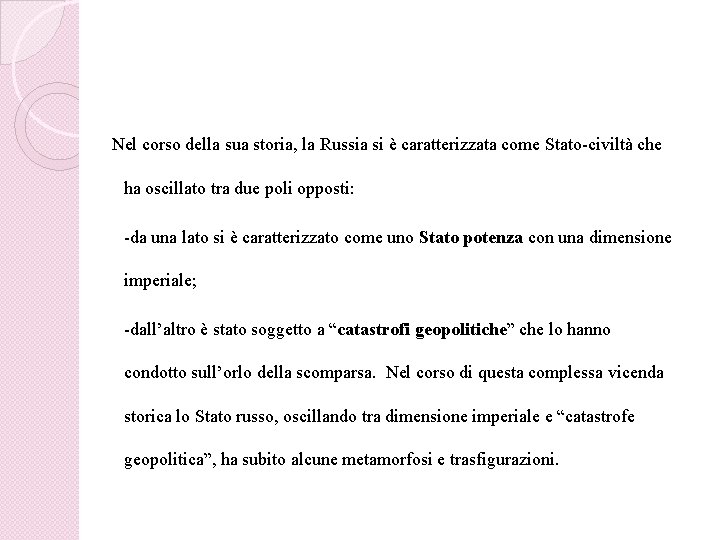 Nel corso della sua storia, la Russia si è caratterizzata come Stato-civiltà che ha oscillato tra due poli opposti:

-da una lato si è caratterizzato come uno Stato potenza con una dimensione imperiale;

-dall'altro è stato soggetto a "catastrofi geopolitiche" che lo hanno condotto sull'orlo della scomparsa. Nel corso di questa complessa vicenda storica lo Stato russo, oscillando tra dimensione imperiale e "catastrofe geopolitica", ha subito alcune metamorfosi e trasfigurazioni.